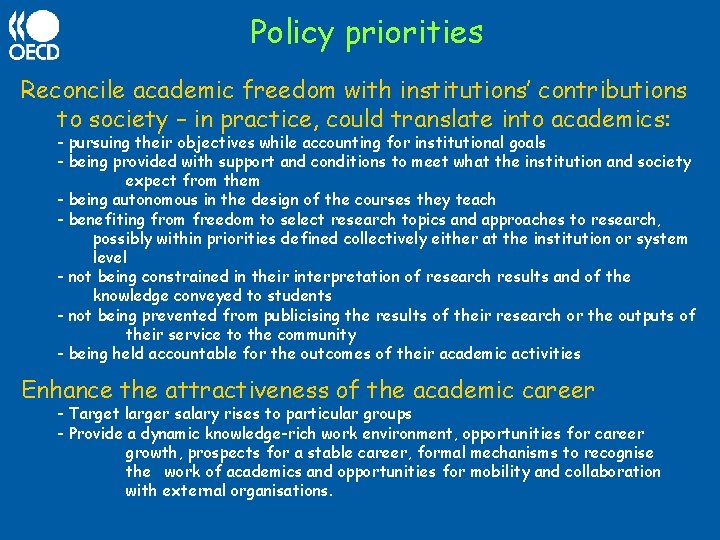 OECD

Policy priorities

Reconcile academic freedom with institutions' contributions to society – in practice, could translate into academics:

- pursuing their objectives while accounting for institutional goals
- being provided with support and conditions to meet what the institution and society expect from them
- being autonomous in the design of the courses they teach
- benefiting from freedom to select research topics and approaches to research, possibly within priorities defined collectively either at the institution or system level
- not being constrained in their interpretation of research results and of the knowledge conveyed to students
- not being prevented from publicising the results of their research or the outputs of their service to the community
- being held accountable for the outcomes of their academic activities

Enhance the attractiveness of the academic career

- Target larger salary rises to particular groups
- Provide a dynamic knowledge-rich work environment, opportunities for career growth, prospects for a stable career, formal mechanisms to recognise the work of academics and opportunities for mobility and collaboration with external organisations.